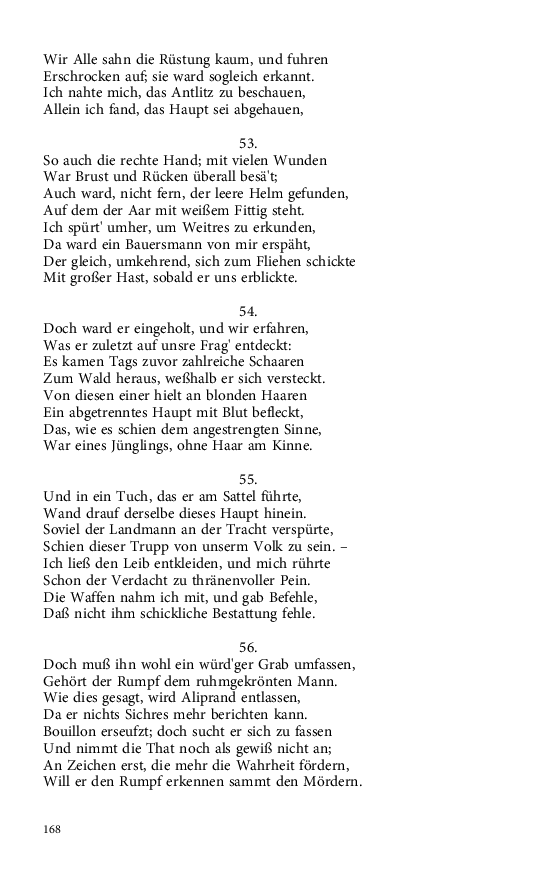 Wir Alle sahn die Rüstung kaum, und fuhren
Erschrocken auf; sie ward sogleich erkannt.
Ich nahte mich, das Antlitz zu beschauen,
Allein ich fand, das Haupt sei abgehauen,

53.
So auch die rechte Hand; mit vielen Wunden
War Brust und Rücken überall besä't;
Auch ward, nicht fern, der leere Helm gefunden,
Auf dem der Aar mit weißem Fittig steht.
Ich spürt' umher, um Weitres zu erkunden,
Da ward ein Bauersmann von mir erspäht,
Der gleich, umkehrend, sich zum Fliehen schickte
Mit großer Hast, sobald er uns erblickte.

54.
Doch ward er eingeholt, und wir erfahren,
Was er zuletzt auf unsre Frag' entdeckt:
Es kamen Tags zuvor zahlreiche Schaaren
Zum Wald heraus, weßhalb er sich versteckt.
Von diesen einer hielt an blonden Haaren
Ein abgetrenntes Haupt mit Blut befleckt,
Das, wie es schien dem angestrengten Sinne,
War eines Jünglings, ohne Haar am Kinne.

55.
Und in ein Tuch, das er am Sattel führte,
Wand drauf derselbe dieses Haupt hinein.
Soviel der Landmann an der Tracht verspürte,
Schien dieser Trupp von unserm Volk zu sein. –
Ich ließ den Leib entkleiden, und mich rührte
Schon der Verdacht zu thränenvoller Pein.
Die Waffen nahm ich mit, und gab Befehle,
Daß nicht ihm schickliche Bestattung fehle.

56.
Doch muß ihn wohl ein würd'ger Grab umfassen,
Gehört der Rumpf dem ruhmgekrönten Mann.
Wie dies gesagt, wird Aliprand entlassen,
Da er nichts Sichres mehr berichten kann.
Bouillon erseufzt; doch sucht er sich zu fassen
Und nimmt die That noch als gewiß nicht an;
An Zeichen erst, die mehr die Wahrheit fördern,
Will er den Rumpf erkennen sammt den Mördern.

168